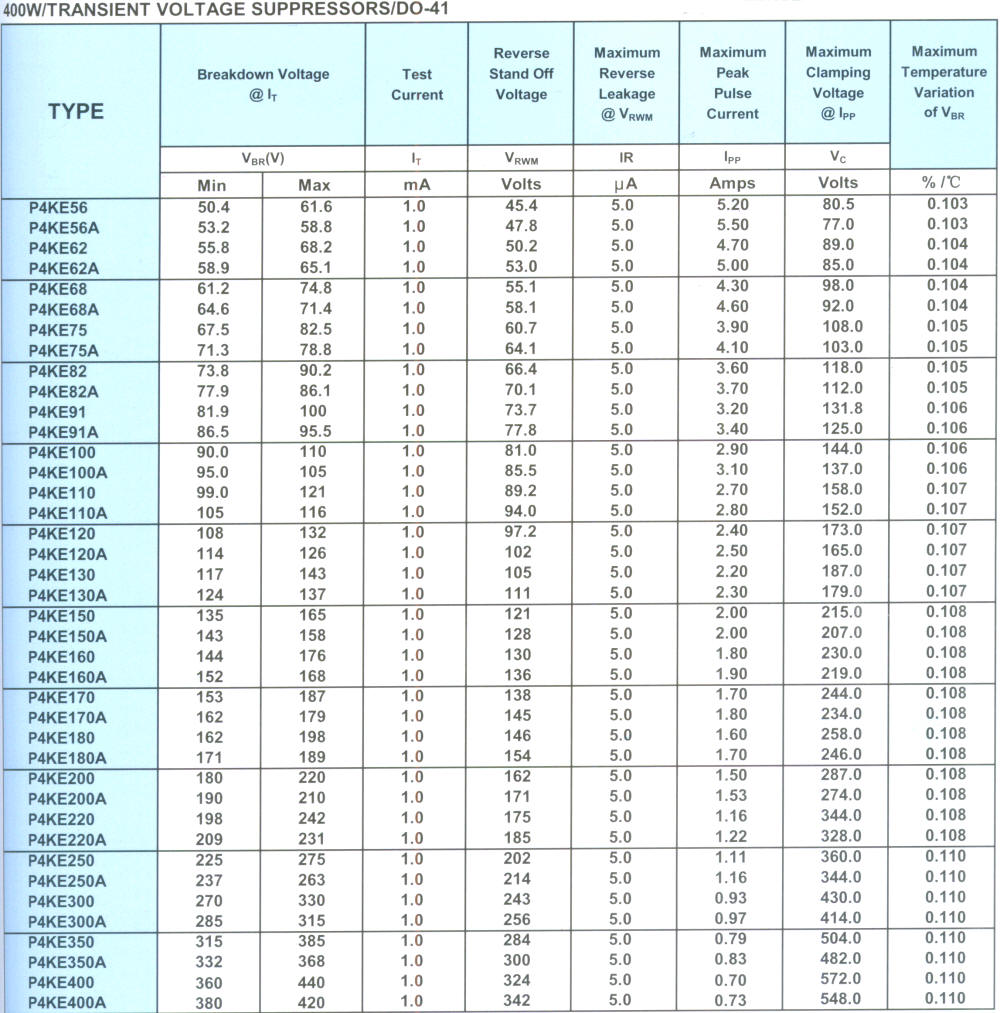 400W/TRANSIENT VOLTAGE SUPPRESSORS/DO-41

| TYPE | Breakdown Voltage @ $I_T$ | | Test Current | Reverse Stand Off Voltage | Maximum Reverse Leakage @ $V_{RWM}$ | Maximum Peak Pulse Current | Maximum Clamping Voltage @ $I_{PP}$ | Maximum Temperature Variation of $V_{BR}$ |
|---|---|---|---|---|---|---|---|---|
| | $V_{BR}$(V) | | $I_T$ | $V_{RWM}$ | IR | $I_{PP}$ | $V_C$ | |
| | Min | Max | mA | Volts | μA | Amps | Volts | % /℃ |
| P4KE56 | 50.4 | 61.6 | 1.0 | 45.4 | 5.0 | 5.20 | 80.5 | 0.103 |
| P4KE56A | 53.2 | 58.8 | 1.0 | 47.8 | 5.0 | 5.50 | 77.0 | 0.103 |
| P4KE62 | 55.8 | 68.2 | 1.0 | 50.2 | 5.0 | 4.70 | 89.0 | 0.104 |
| P4KE62A | 58.9 | 65.1 | 1.0 | 53.0 | 5.0 | 5.00 | 85.0 | 0.104 |
| P4KE68 | 61.2 | 74.8 | 1.0 | 55.1 | 5.0 | 4.30 | 98.0 | 0.104 |
| P4KE68A | 64.6 | 71.4 | 1.0 | 58.1 | 5.0 | 4.60 | 92.0 | 0.104 |
| P4KE75 | 67.5 | 82.5 | 1.0 | 60.7 | 5.0 | 3.90 | 108.0 | 0.105 |
| P4KE75A | 71.3 | 78.8 | 1.0 | 64.1 | 5.0 | 4.10 | 103.0 | 0.105 |
| P4KE82 | 73.8 | 90.2 | 1.0 | 66.4 | 5.0 | 3.60 | 118.0 | 0.105 |
| P4KE82A | 77.9 | 86.1 | 1.0 | 70.1 | 5.0 | 3.70 | 112.0 | 0.105 |
| P4KE91 | 81.9 | 100 | 1.0 | 73.7 | 5.0 | 3.20 | 131.8 | 0.106 |
| P4KE91A | 86.5 | 95.5 | 1.0 | 77.8 | 5.0 | 3.40 | 125.0 | 0.106 |
| P4KE100 | 90.0 | 110 | 1.0 | 81.0 | 5.0 | 2.90 | 144.0 | 0.106 |
| P4KE100A | 95.0 | 105 | 1.0 | 85.5 | 5.0 | 3.10 | 137.0 | 0.106 |
| P4KE110 | 99.0 | 121 | 1.0 | 89.2 | 5.0 | 2.70 | 158.0 | 0.107 |
| P4KE110A | 105 | 116 | 1.0 | 94.0 | 5.0 | 2.80 | 152.0 | 0.107 |
| P4KE120 | 108 | 132 | 1.0 | 97.2 | 5.0 | 2.40 | 173.0 | 0.107 |
| P4KE120A | 114 | 126 | 1.0 | 102 | 5.0 | 2.50 | 165.0 | 0.107 |
| P4KE130 | 117 | 143 | 1.0 | 105 | 5.0 | 2.20 | 187.0 | 0.107 |
| P4KE130A | 124 | 137 | 1.0 | 111 | 5.0 | 2.30 | 179.0 | 0.107 |
| P4KE150 | 135 | 165 | 1.0 | 121 | 5.0 | 2.00 | 215.0 | 0.108 |
| P4KE150A | 143 | 158 | 1.0 | 128 | 5.0 | 2.00 | 207.0 | 0.108 |
| P4KE160 | 144 | 176 | 1.0 | 130 | 5.0 | 1.80 | 230.0 | 0.108 |
| P4KE160A | 152 | 168 | 1.0 | 136 | 5.0 | 1.90 | 219.0 | 0.108 |
| P4KE170 | 153 | 187 | 1.0 | 138 | 5.0 | 1.70 | 244.0 | 0.108 |
| P4KE170A | 162 | 179 | 1.0 | 145 | 5.0 | 1.80 | 234.0 | 0.108 |
| P4KE180 | 162 | 198 | 1.0 | 146 | 5.0 | 1.60 | 258.0 | 0.108 |
| P4KE180A | 171 | 189 | 1.0 | 154 | 5.0 | 1.70 | 246.0 | 0.108 |
| P4KE200 | 180 | 220 | 1.0 | 162 | 5.0 | 1.50 | 287.0 | 0.108 |
| P4KE200A | 190 | 210 | 1.0 | 171 | 5.0 | 1.53 | 274.0 | 0.108 |
| P4KE220 | 198 | 242 | 1.0 | 175 | 5.0 | 1.16 | 344.0 | 0.108 |
| P4KE220A | 209 | 231 | 1.0 | 185 | 5.0 | 1.22 | 328.0 | 0.108 |
| P4KE250 | 225 | 275 | 1.0 | 202 | 5.0 | 1.11 | 360.0 | 0.110 |
| P4KE250A | 237 | 263 | 1.0 | 214 | 5.0 | 1.16 | 344.0 | 0.110 |
| P4KE300 | 270 | 330 | 1.0 | 243 | 5.0 | 0.93 | 430.0 | 0.110 |
| P4KE300A | 285 | 315 | 1.0 | 256 | 5.0 | 0.97 | 414.0 | 0.110 |
| P4KE350 | 315 | 385 | 1.0 | 284 | 5.0 | 0.79 | 504.0 | 0.110 |
| P4KE350A | 332 | 368 | 1.0 | 300 | 5.0 | 0.83 | 482.0 | 0.110 |
| P4KE400 | 360 | 440 | 1.0 | 324 | 5.0 | 0.70 | 572.0 | 0.110 |
| P4KE400A | 380 | 420 | 1.0 | 342 | 5.0 | 0.73 | 548.0 | 0.110 |